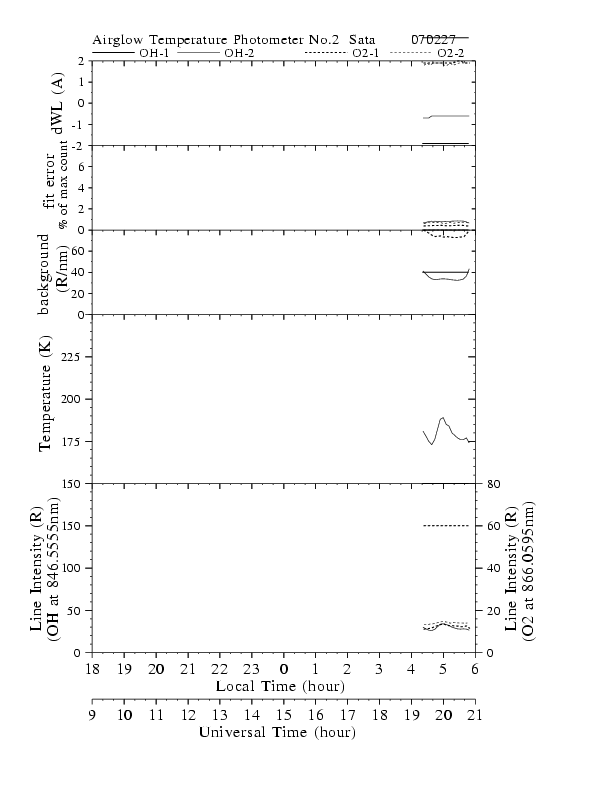 Airglow Temperature Photometer No.2 Sata 070227

OH-1 OH-2 O2-1 O2-2

dWL (A)
2
1
0
-1
-2

fit error
% of max count
6
4
2
0

background
(R/nm)
60
40
20
0

Temperature (K)
225
200
175
150

Line Intensity (R)
(OH at 846.5555nm)
150
100
50
0

Line Intensity (R)
(O2 at 866.0595nm)
80
60
40
20
0

18 19 20 21 22 23 0 1 2 3 4 5 6
Local Time (hour)

9 10 11 12 13 14 15 16 17 18 19 20 21
Universal Time (hour)